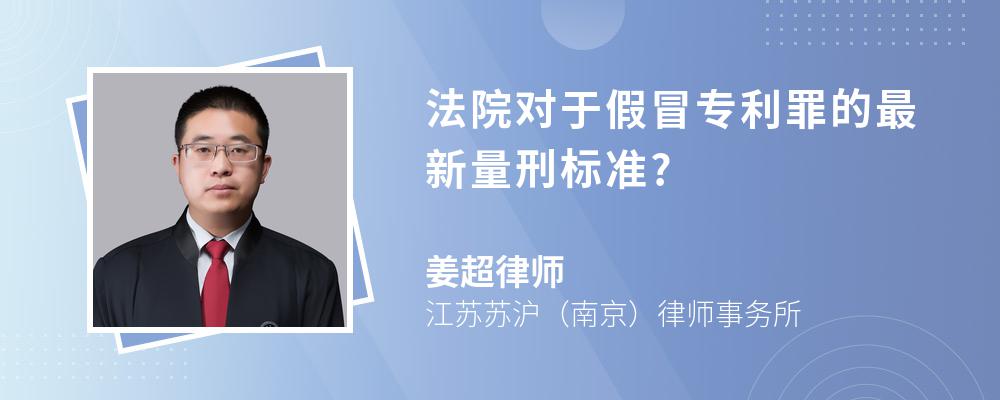 法院对于假冒专利罪的最新量刑标准?

姜超律师

江苏苏沪（南京）律师事务所